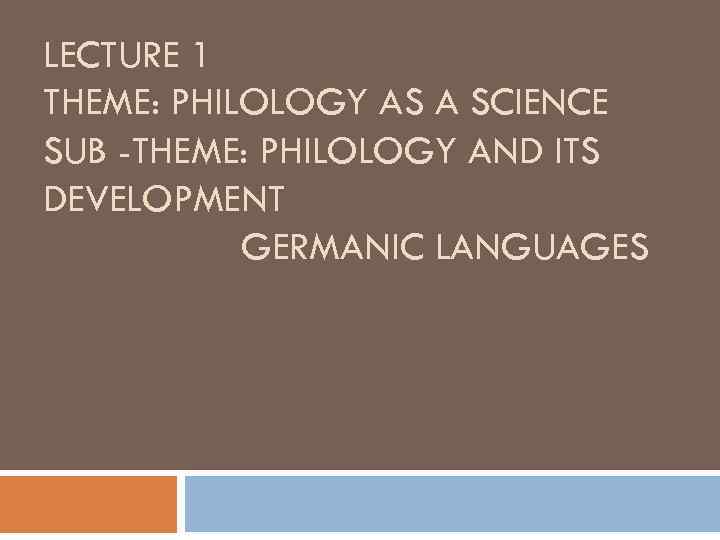 LECTURE 1
THEME: PHILOLOGY AS A SCIENCE
SUB -THEME: PHILOLOGY AND ITS DEVELOPMENT
GERMANIC LANGUAGES